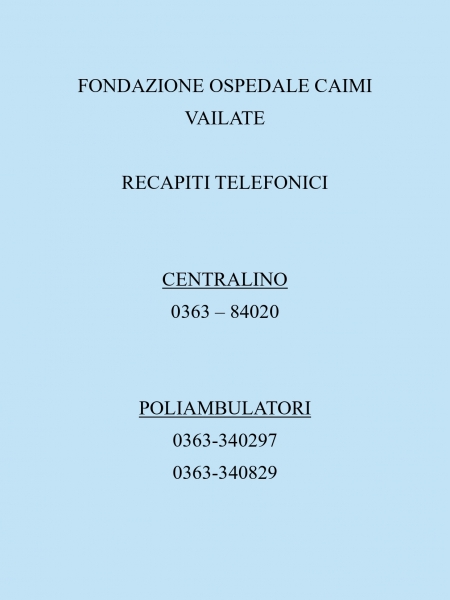 FONDAZIONE OSPEDALE CAIMI
VAILATE

RECAPITI TELEFONICI

CENTRALINO
0363 – 84020

POLIAMBULATORI
0363-340297
0363-340829